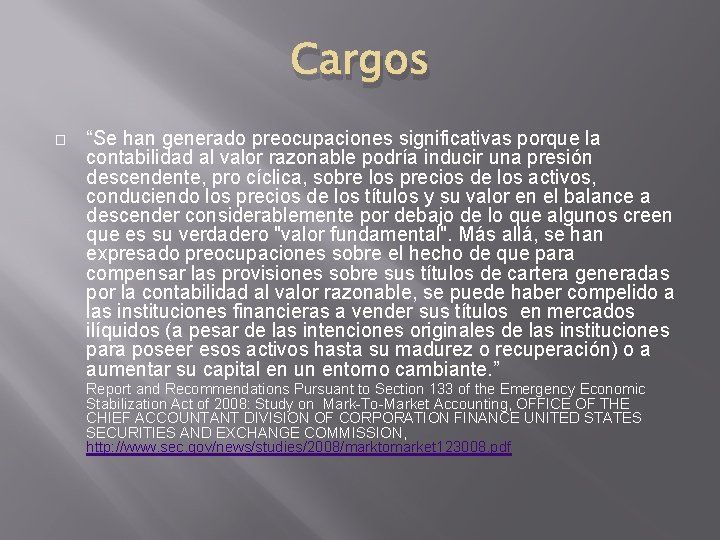 Cargos

“Se han generado preocupaciones significativas porque la contabilidad al valor razonable podría inducir una presión descendente, pro cíclica, sobre los precios de los activos, conduciendo los precios de los títulos y su valor en el balance a descender considerablemente por debajo de lo que algunos creen que es su verdadero "valor fundamental". Más allá, se han expresado preocupaciones sobre el hecho de que para compensar las provisiones sobre sus títulos de cartera generadas por la contabilidad al valor razonable, se puede haber compelido a las instituciones financieras a vender sus títulos en mercados ilíquidos (a pesar de las intenciones originales de las instituciones para poseer esos activos hasta su madurez o recuperación) o a aumentar su capital en un entorno cambiante.”

Report and Recommendations Pursuant to Section 133 of the Emergency Economic Stabilization Act of 2008: Study on Mark-To-Market Accounting, OFFICE OF THE CHIEF ACCOUNTANT DIVISION OF CORPORATION FINANCE UNITED STATES SECURITIES AND EXCHANGE COMMISSION, http://www.sec.gov/news/studies/2008/marktomarket123008.pdf